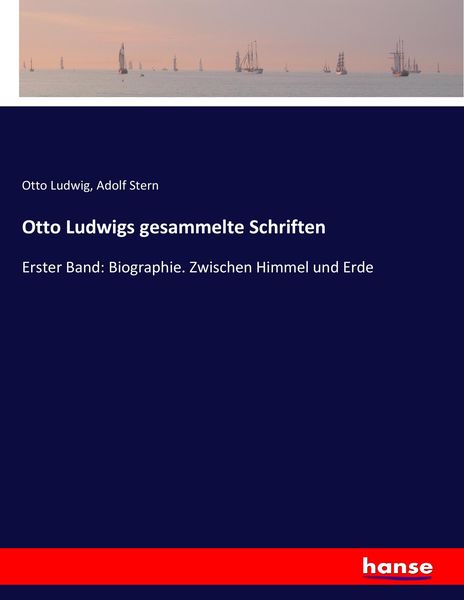 Otto Ludwig, Adolf Stern

Otto Ludwigs gesammelte Schriften

Erster Band: Biographie. Zwischen Himmel und Erde

hanse